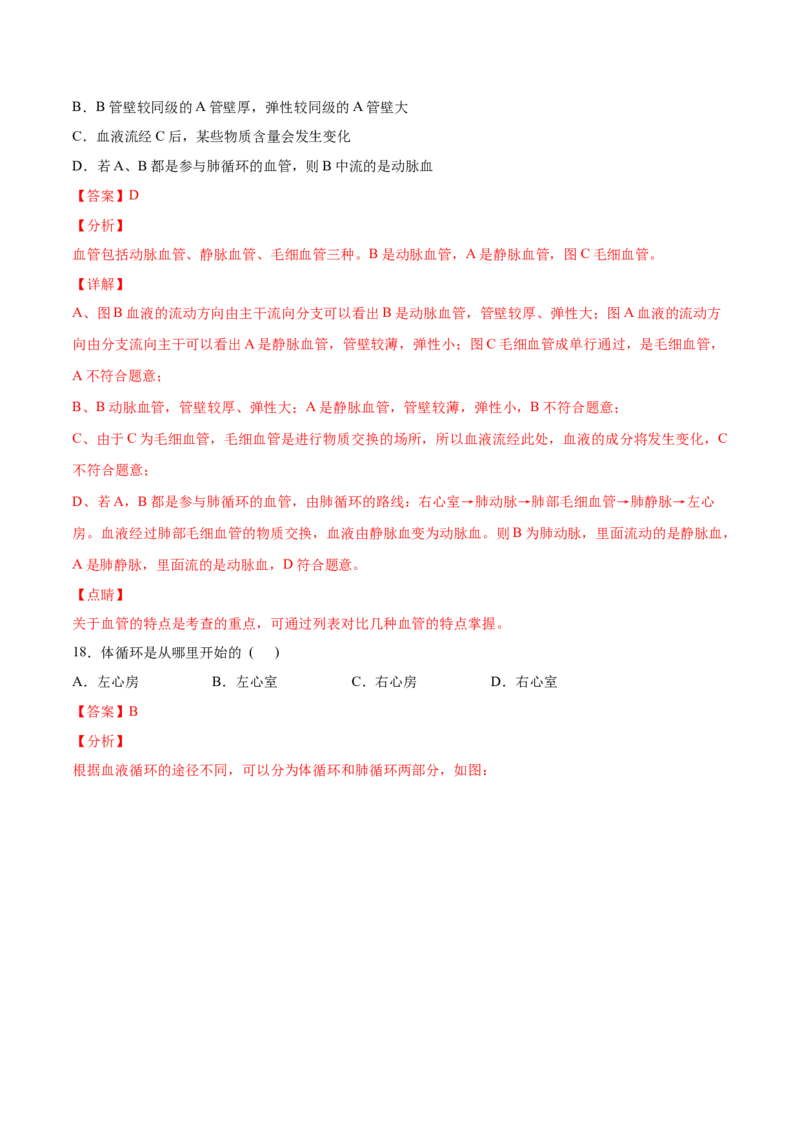 B．B管壁较同级的A管壁厚，弹性较同级的A管壁大

C．血液流经C后，某些物质含量会发生变化

D．若A、B都是参与肺循环的血管，则B中流的是动脉血

【答案】D

【分析】

血管包括动脉血管、静脉血管、毛细血管三种。B是动脉血管，A是静脉血管，图C毛细血管。

【详解】

A、图B血液的流动方向由主干流向分支可以看出B是动脉血管，管壁较厚、弹性大；图A血液的流动方向由分支流向主干可以看出A是静脉血管，管壁较薄，弹性小；图C毛细血管成单行通过，是毛细血管，A不符合题意；

B、B动脉血管，管壁较厚、弹性大；A是静脉血管，管壁较薄，弹性小，B不符合题意；

C、由于C为毛细血管，毛细血管是进行物质交换的场所，所以血液流经此处，血液的成分将发生变化，C不符合题意；

D、若A，B都是参与肺循环的血管，由肺循环的路线：右心室→肺动脉→肺部毛细血管→肺静脉→左心房。血液经过肺部毛细血管的物质交换，血液由静脉血变为动脉血。则B为肺动脉，里面流动的是静脉血，A是肺静脉，里面流的是动脉血，D符合题意。

【点睛】

关于血管的特点是考查的重点，可通过列表对比几种血管的特点掌握。

18．体循环是从哪里开始的（　）

A．左心房　B．左心室　C．右心房　D．右心室

【答案】B

【分析】

根据血液循环的途径不同，可以分为体循环和肺循环两部分，如图：